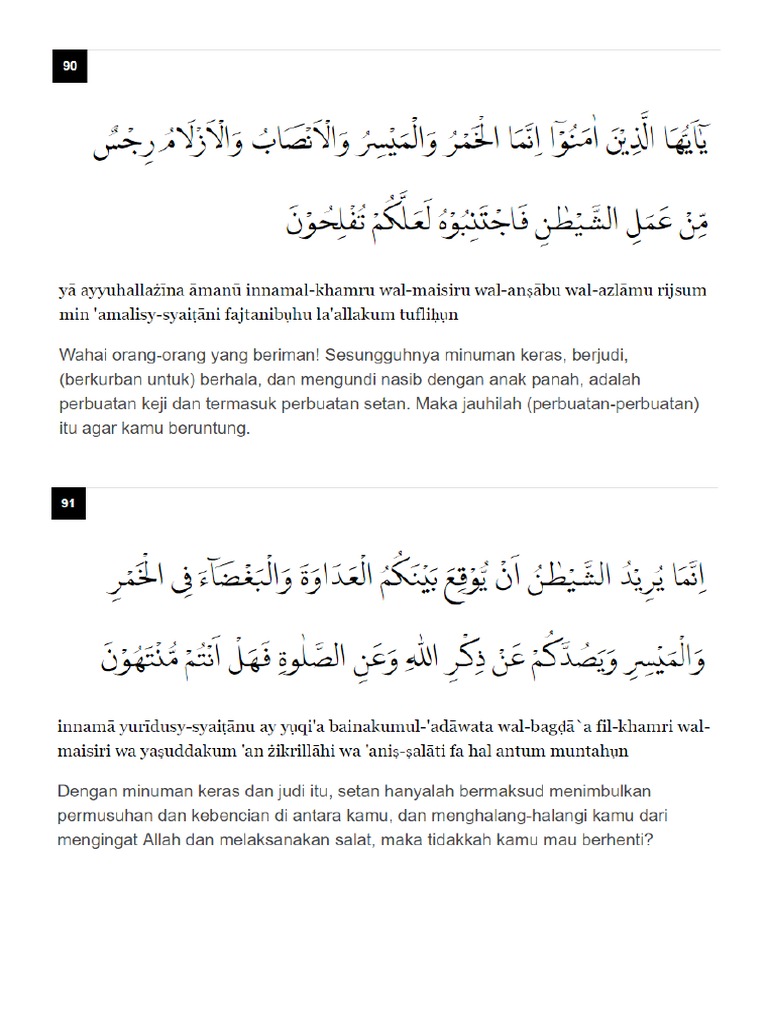 90

يٰٓاَيُّهَا الَّذِيْنَ اٰمَنُوْٓا اِنَّمَا الْخَمْرُ وَالْمَيْسِرُ وَالْاَنْصَابُ وَالْاَزْلَامُ رِجْسٌ مِّنْ عَمَلِ الشَّيْطٰنِ فَاجْتَنِبُوْهُ لَعَلَّكُمْ تُفْلِحُوْنَ

yā ayyuhallażīna āmanū innamal-khamru wal-maisiru wal-anṣābu wal-azlāmu rijsum min 'amalisy-syaiṭāni fajtanibụhu la'allakum tufliḥụn

Wahai orang-orang yang beriman! Sesungguhnya minuman keras, berjudi, (berkurban untuk) berhala, dan mengundi nasib dengan anak panah, adalah perbuatan keji dan termasuk perbuatan setan. Maka jauhilah (perbuatan-perbuatan) itu agar kamu beruntung.

91

اِنَّمَا يُرِيْدُ الشَّيْطٰنُ اَنْ يُّوْقِعَ بَيْنَكُمُ الْعَدَاوَةَ وَالْبَغْضَاۤءَ فِى الْخَمْرِ وَالْمَيْسِرِ وَيَصُدَّكُمْ عَنْ ذِكْرِ اللّٰهِ وَعَنِ الصَّلٰوةِ فَهَلْ اَنْتُمْ مُّنْتَهُوْنَ

innamā yurīdusy-syaiṭānu ay yụqi'a bainakumul-'adāwata wal-bagḍā`a fil-khamri wal-maisiri wa yaṣuddakum 'an żikrillāhi wa 'aniṣ-ṣalāti fa hal antum muntahụn

Dengan minuman keras dan judi itu, setan hanyalah bermaksud menimbulkan permusuhan dan kebencian di antara kamu, dan menghalang-halangi kamu dari mengingat Allah dan melaksanakan salat, maka tidakkah kamu mau berhenti?